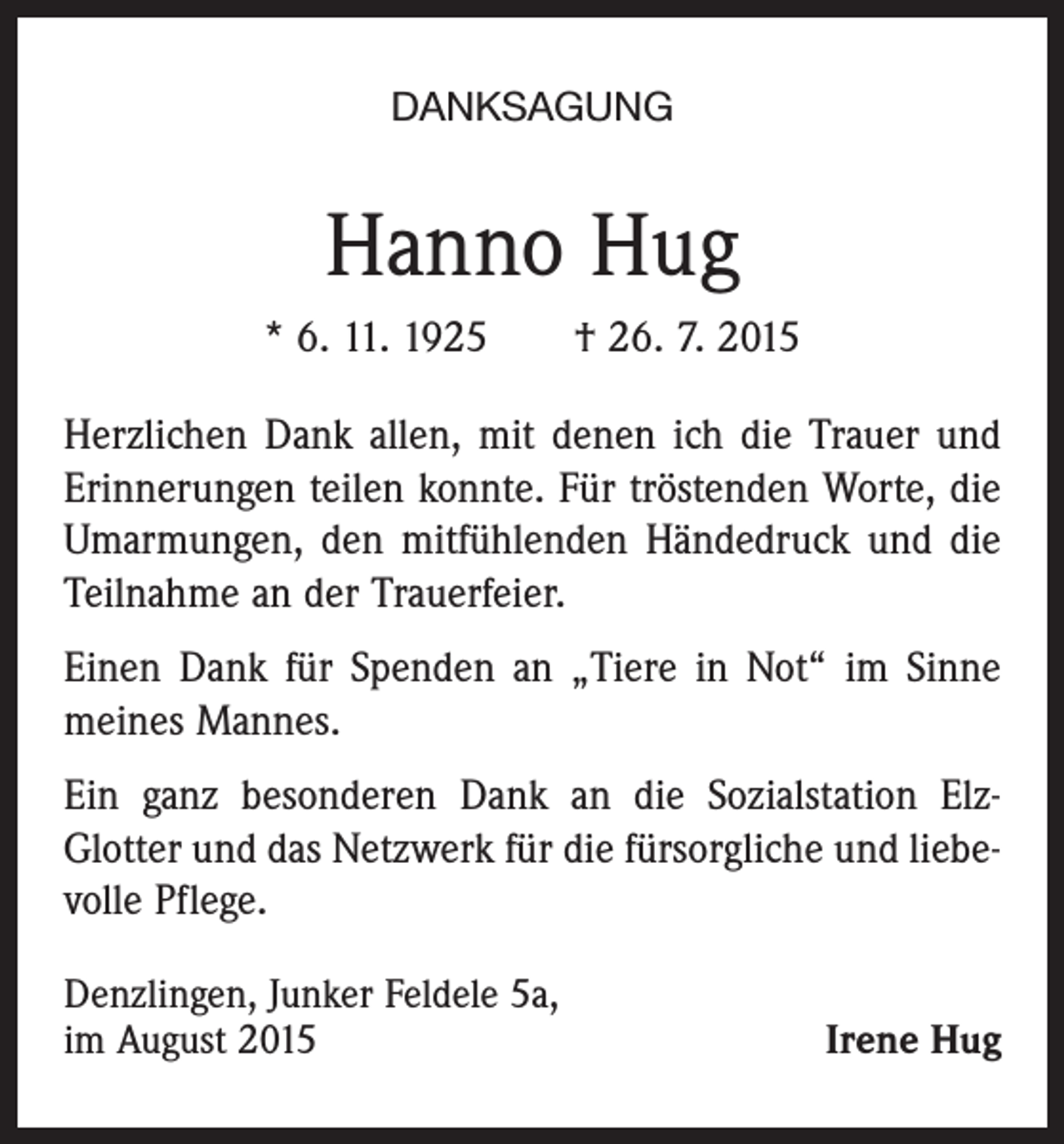 DANKSAGUNG

Hanno Hug

* 6. 11. 1925 † 26. 7. 2015

Herzlichen Dank allen, mit denen ich die Trauer und Erinnerungen teilen konnte. Für tröstenden Worte, die Umarmungen, den mitfühlenden Händedruck und die Teilnahme an der Trauerfeier.

Einen Dank für Spenden an „Tiere in Not“ im Sinne meines Mannes.

Ein ganz besonderen Dank an die Sozialstation Elz-Glotter und das Netzwerk für die fürsorgliche und liebevolle Pflege.

Denzlingen, Junker Feldele 5a,
im August 2015

Irene Hug